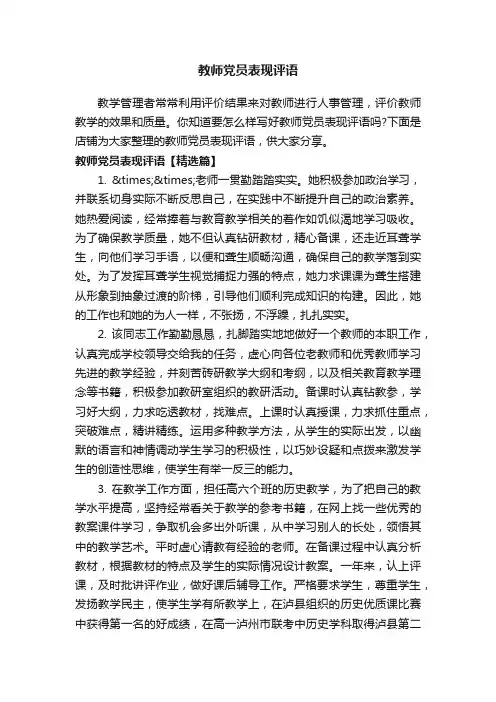 教师党员表现评语

教学管理者常常利用评价结果来对教师进行人事管理，评价教师教学的效果和质量。你知道要怎么样写好教师党员表现评语吗?下面是店铺为大家整理的教师党员表现评语，供大家分享。

教师党员表现评语【精选篇】

1. &times;&times;老师一贯勤踏踏实实。她积极参加政治学习，并联系切身实际不断反思自己，在实践中不断提升自己的政治素养。她热爱阅读，经常捧着与教育教学相关的着作如饥似渴地学习吸收。为了确保教学质量，她不但认真钻研教材，精心备课，还走近耳聋学生，向他们学习手语，以便和聋生顺畅沟通，确保自己的教学落到实处。为了发挥耳聋学生视觉捕捉力强的特点，她力求课课为聋生搭建从形象到抽象过渡的阶梯，引导他们顺利完成知识的构建。因此，她的工作也和她的为人一样，不张扬，不浮躁，扎扎实实。

2. 该同志工作勤勤恳恳，扎脚踏实地地做好一个教师的本职工作，认真完成学校领导交给我的任务，虚心向各位老教师和优秀教师学习先进的教学经验，并刻苦砖研教学大纲和考纲，以及相关教育教学理念等书籍，积极参加教研室组织的教研活动。备课时认真钻教参，学习好大纲，力求吃透教材，找难点。上课时认真授课，力求抓住重点，突破难点，精讲精练。运用多种教学方法，从学生的实际出发，以幽默的语言和神情调动学生学习的积极性，以巧妙设疑和点拨来激发学生的创造性思维，使学生有举一反三的能力。

3. 在教学工作方面，担任高六个班的历史教学，为了把自己的教学水平提高，坚持经常看关于教学的参考书籍，在网上找一些优秀的教案课件学习，争取机会多出外听课，从中学习别人的长处，领悟其中的教学艺术。平时虚心请教有经验的老师。在备课过程中认真分析教材，根据教材的特点及学生的实际情况设计教案。一年来，认上评课，及时批讲评作业，做好课后辅导工作。严格要求学生，尊重学生，发扬教学民主，使学生学有所教学上，在泸县组织的历史优质课比赛中获得第一名的好成绩，在高一泸州市联考中历史学科取得泸县第二